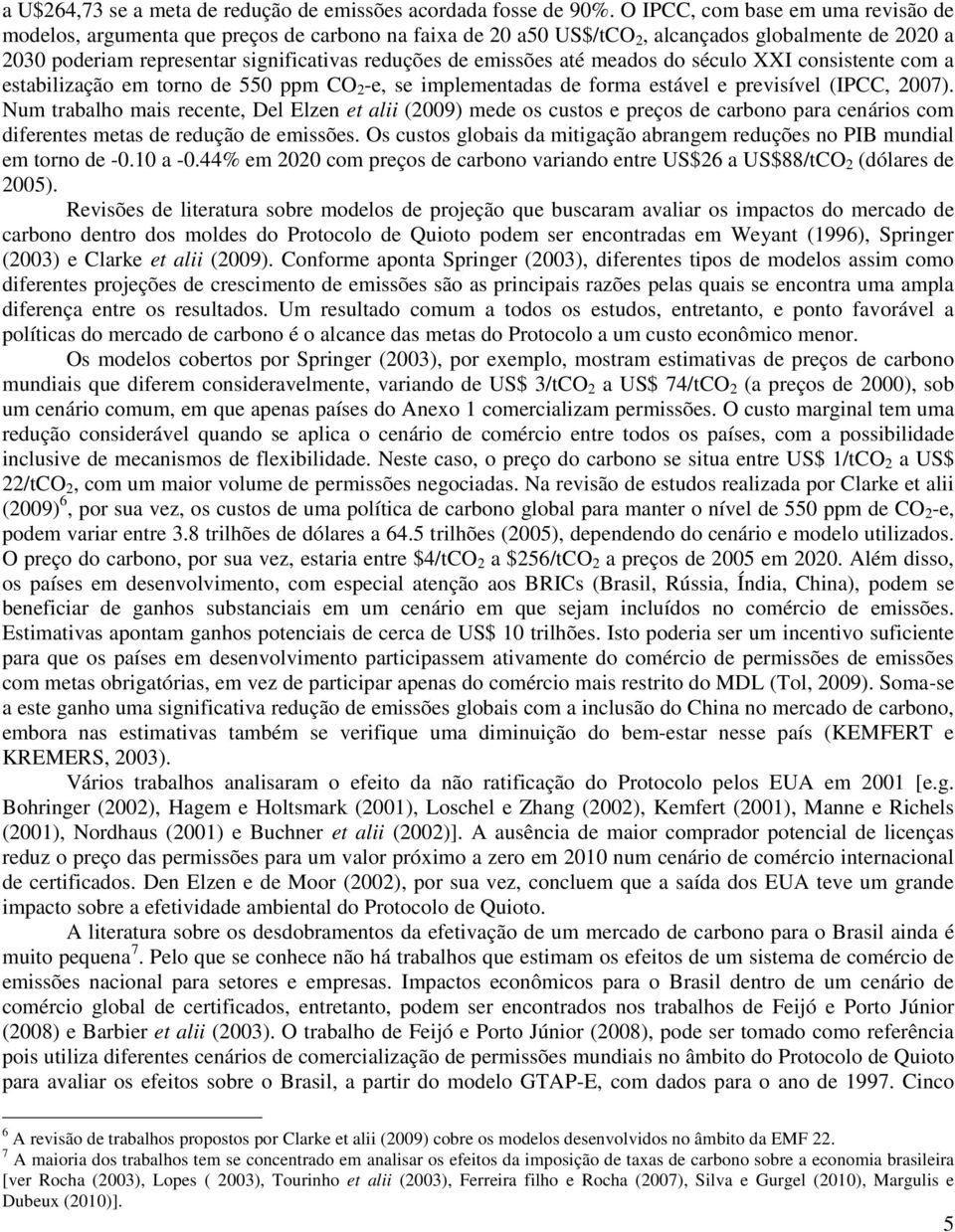 a U\$264,73 se a meta de redução de emissões acordada fosse de 90%. O IPCC, com base em uma revisão de modelos, argumenta que preços de carbono na faixa de 20 a50 US\$/t$CO_2$, alcançados globalmente de 2020 a 2030 poderiam representar significativas reduções de emissões até meados do século XXI consistente com a estabilização em torno de 550 ppm $CO_2$-e, se implementadas de forma estável e previsível (IPCC, 2007). Num trabalho mais recente, Del Elzen et alii (2009) mede os custos e preços de carbono para cenários com diferentes metas de redução de emissões. Os custos globais da mitigação abrangem reduções no PIB mundial em torno de -0.10 a -0.44% em 2020 com preços de carbono variando entre US\$26 a US\$88/t$CO_2$ (dólares de 2005).

Revisões de literatura sobre modelos de projeção que buscaram avaliar os impactos do mercado de carbono dentro dos moldes do Protocolo de Quioto podem ser encontradas em Weyant (1996), Springer (2003) e Clarke et alii (2009). Conforme aponta Springer (2003), diferentes tipos de modelos assim como diferentes projeções de crescimento de emissões são as principais razões pelas quais se encontra uma ampla diferença entre os resultados. Um resultado comum a todos os estudos, entretanto, e ponto favorável a políticas do mercado de carbono é o alcance das metas do Protocolo a um custo econômico menor.

Os modelos cobertos por Springer (2003), por exemplo, mostram estimativas de preços de carbono mundiais que diferem consideravelmente, variando de US\$ 3/t$CO_2$ a US\$ 74/t$CO_2$ (a preços de 2000), sob um cenário comum, em que apenas países do Anexo 1 comercializam permissões. O custo marginal tem uma redução considerável quando se aplica o cenário de comércio entre todos os países, com a possibilidade inclusive de mecanismos de flexibilidade. Neste caso, o preço do carbono se situa entre US\$ 1/t$CO_2$ a US\$ 22/t$CO_2$, com um maior volume de permissões negociadas. Na revisão de estudos realizada por Clarke et alii (2009)$^6$, por sua vez, os custos de uma política de carbono global para manter o nível de 550 ppm de $CO_2$-e, podem variar entre 3.8 trilhões de dólares a 64.5 trilhões (2005), dependendo do cenário e modelo utilizados. O preço do carbono, por sua vez, estaria entre \$4/t$CO_2$ a \$256/t$CO_2$ a preços de 2005 em 2020. Além disso, os países em desenvolvimento, com especial atenção aos BRICs (Brasil, Rússia, Índia, China), podem se beneficiar de ganhos substanciais em um cenário em que sejam incluídos no comércio de emissões. Estimativas apontam ganhos potenciais de cerca de US\$ 10 trilhões. Isto poderia ser um incentivo suficiente para que os países em desenvolvimento participassem ativamente do comércio de permissões de emissões com metas obrigatórias, em vez de participar apenas do comércio mais restrito do MDL (Tol, 2009). Soma-se a este ganho uma significativa redução de emissões globais com a inclusão do China no mercado de carbono, embora nas estimativas também se verifique uma diminuição do bem-estar nesse país (KEMFERT e KREMERS, 2003).

Vários trabalhos analisaram o efeito da não ratificação do Protocolo pelos EUA em 2001 [e.g. Bohringer (2002), Hagem e Holtsmark (2001), Loschel e Zhang (2002), Kemfert (2001), Manne e Richels (2001), Nordhaus (2001) e Buchner et alii (2002)]. A ausência de maior comprador potencial de licenças reduz o preço das permissões para um valor próximo a zero em 2010 num cenário de comércio internacional de certificados. Den Elzen e de Moor (2002), por sua vez, concluem que a saída dos EUA teve um grande impacto sobre a efetividade ambiental do Protocolo de Quioto.

A literatura sobre os desdobramentos da efetivação de um mercado de carbono para o Brasil ainda é muito pequena$^7$. Pelo que se conhece não há trabalhos que estimam os efeitos de um sistema de comércio de emissões nacional para setores e empresas. Impactos econômicos para o Brasil dentro de um cenário de comércio global de certificados, entretanto, podem ser encontrados nos trabalhos de Feijó e Porto Júnior (2008) e Barbier et alii (2003). O trabalho de Feijó e Porto Júnior (2008), pode ser tomado como referência pois utiliza diferentes cenários de comercialização de permissões mundiais no âmbito do Protocolo de Quioto para avaliar os efeitos sobre o Brasil, a partir do modelo GTAP-E, com dados para o ano de 1997. Cinco

$^6$ A revisão de trabalhos propostos por Clarke et alii (2009) cobre os modelos desenvolvidos no âmbito da EMF 22.
$^7$ A maioria dos trabalhos tem se concentrado em analisar os efeitos da imposição de taxas de carbono sobre a economia brasileira [ver Rocha (2003), Lopes ( 2003), Tourinho et alii (2003), Ferreira filho e Rocha (2007), Silva e Gurgel (2010), Margulis e Dubeux (2010)].

5